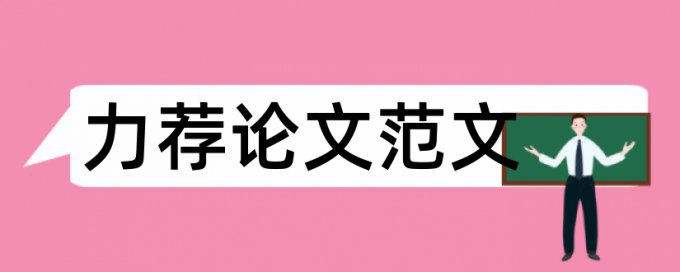 力荐论文范文